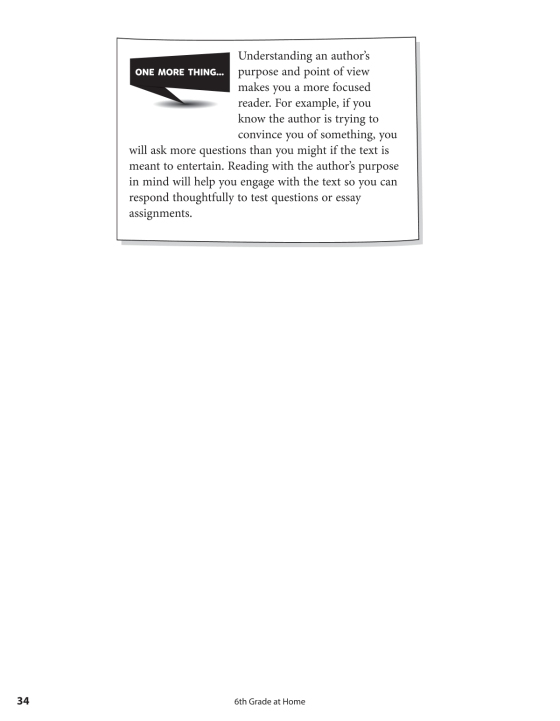 ONE MORE THING...

Understanding an author's purpose and point of view makes you a more focused reader. For example, if you know the author is trying to convince you of something, you will ask more questions than you might if the text is meant to entertain. Reading with the author's purpose in mind will help you engage with the text so you can respond thoughtfully to test questions or essay assignments.

34 6th Grade at Home